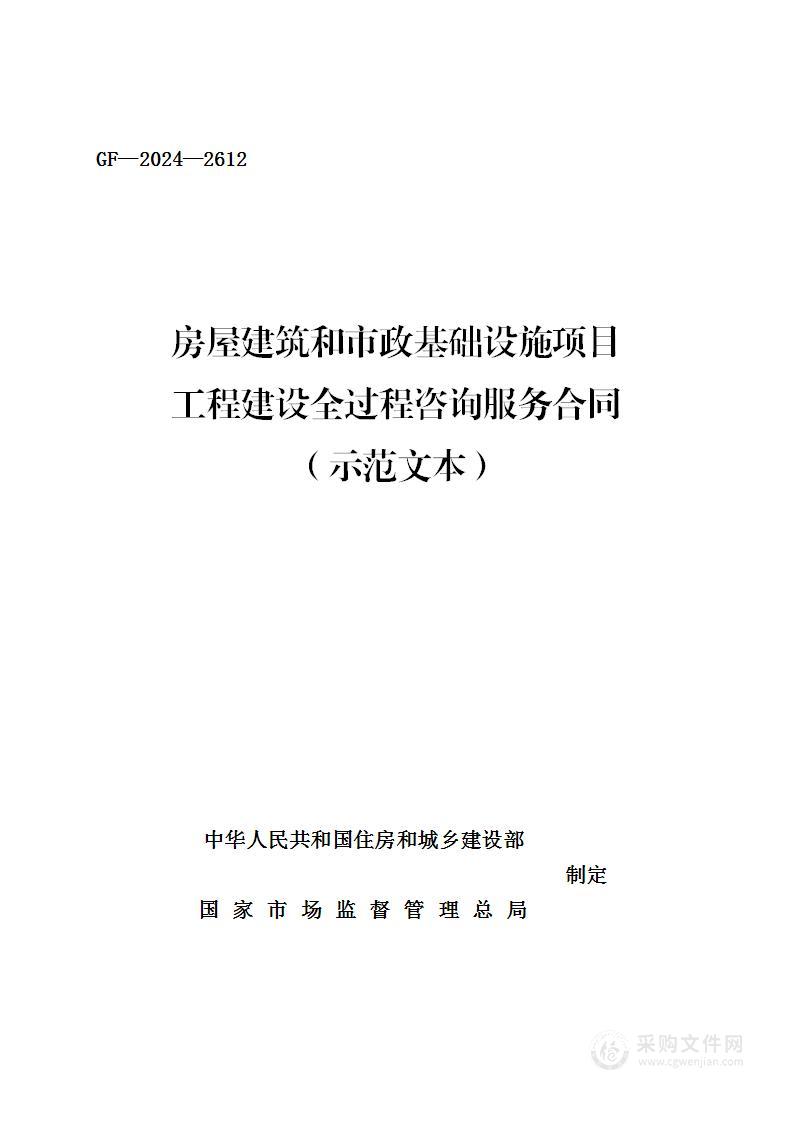 GF—2024—2612

房屋建筑和市政基础设施项目
工程建设全过程咨询服务合同
（示范文本）

中华人民共和国住房和城乡建设部
制定
国家市场监督管理总局

采购文件网
www.cgwenjian.com